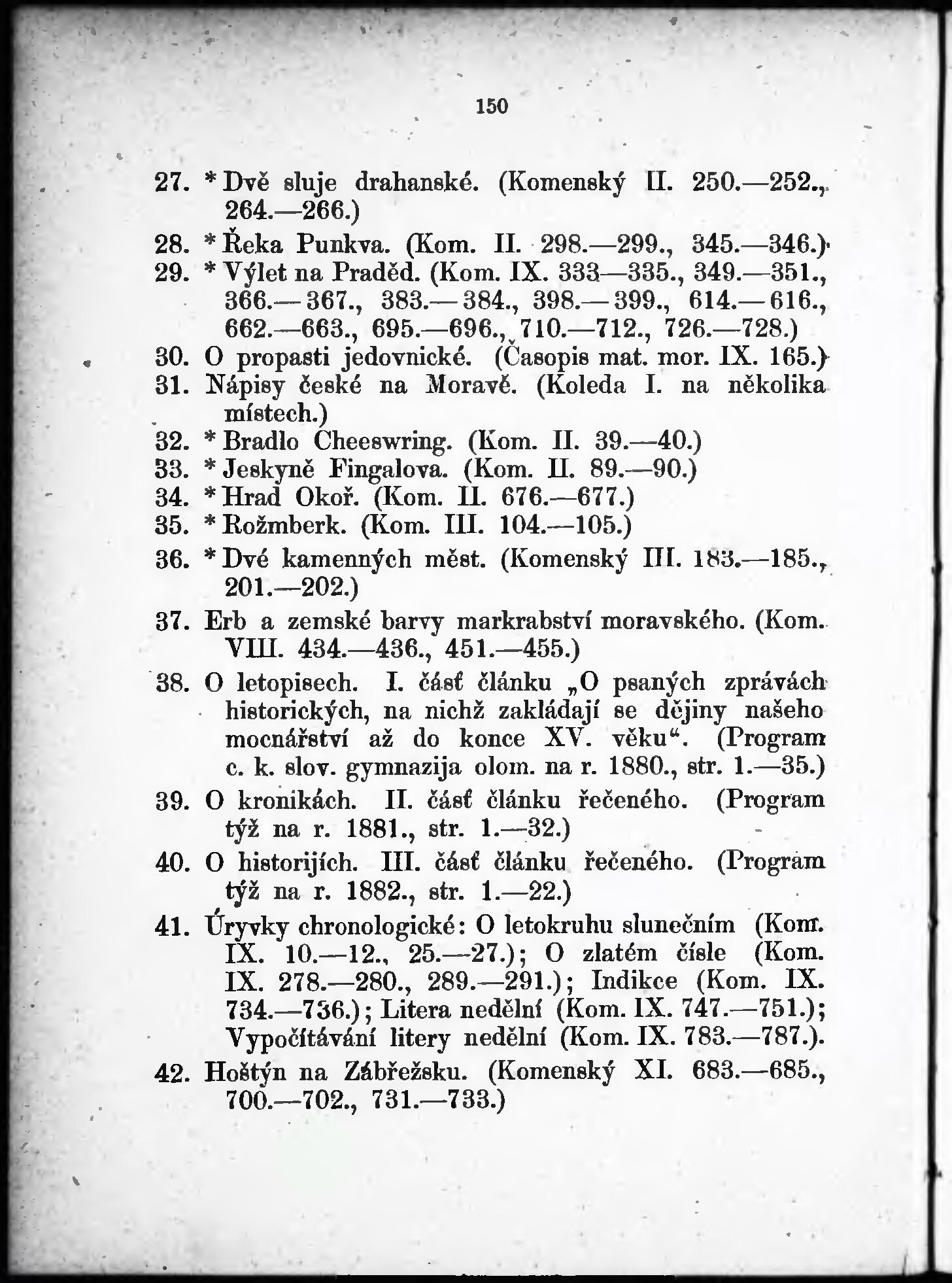 150

27. * Dvě sluje drahanské. (Komenský II. 250.—252., 264.—266.)
28. * Řeka Punkva. (Kom. II. 298.—299., 345.—346.)
29. * Výlet na Praděd. (Kom. IX. 333—335., 349.—351., 366.—367., 383.—384., 398.—399., 614.—616., 662.—663., 695.—696., 710.—712., 726.—728.)
30. O propasti jedovnické. (Časopis mat. mor. IX. 165.)
31. Nápisy české na Moravě. (Koleda I. na několika místech.)
32. * Bradlo Cheeswring. (Kom. II. 39.—40.)
33. * Jeskyně Fingalova. (Kom. II. 89.—90.)
34. * Hrad Okoř. (Kom. II. 676.—677.)
35. * Rožmberk. (Kom. III. 104.—105.)
36. * Dvé kamenných měst. (Komenský III. 183.—185., 201.—202.)
37. Erb a zemské barvy markrabství moravského. (Kom. VIII. 434.—436., 451.—455.)
38. O letopisech. I. část článku „O psaných zprávách historických, na nichž zakládají se dějiny našeho mocnářství až do konce XV. věku“. (Program c. k. slov. gymnazija olom. na r. 1880., str. 1.—35.)
39. O kronikách. II. část článku řečeného. (Program týž na r. 1881., str. 1.—32.)
40. O historijích. III. část článku řečeného. (Program týž na r. 1882., str. 1.—22.)
41. Úryvky chronologické: O letokruhu slunečním (Kom. IX. 10.—12., 25.—27.); O zlatém čísle (Kom. IX. 278.—280., 289.—291.); Indikce (Kom. IX. 734.—736.); Litera nedělní (Kom. IX. 747.—751.); Vypočítávání litery nedělní (Kom. IX. 783.—787.).
42. Hoštýn na Zábřežsku. (Komenský XI. 683.—685., 700.—702., 731.—733.)